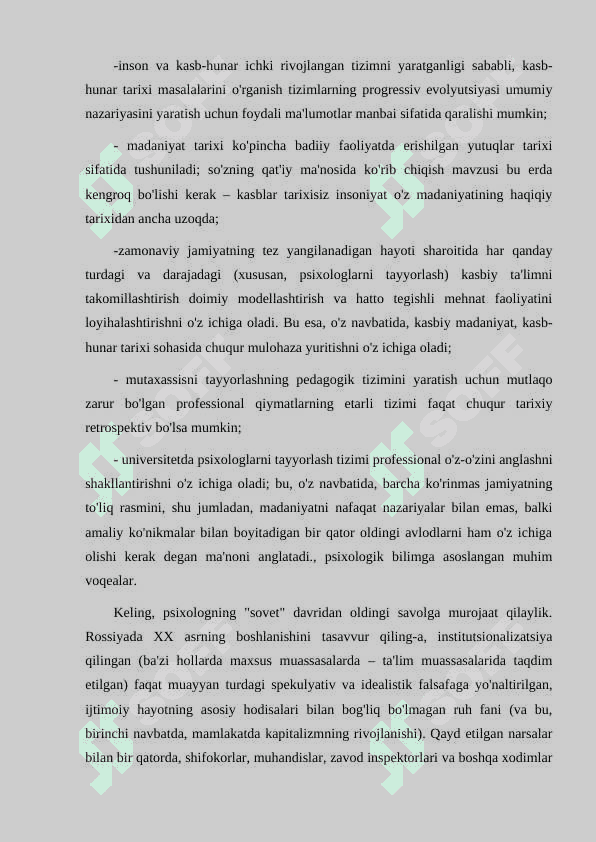 -inson va kasb-hunar ichki rivojlangan tizimni yaratganligi sababli, kasb-hunar tarixi masalalarini o'rganish tizimlarning progressiv evolyutsiyasi umumiy nazariyasini yaratish uchun foydali ma'lumotlar manbai sifatida qaralishi mumkin;

- madaniyat tarixi ko'pincha badiiy faoliyatda erishilgan yutuqlar tarixi sifatida tushuniladi; so'zning qat'iy ma'nosida ko'rib chiqish mavzusi bu erda kengroq bo'lishi kerak – kasblar tarixisiz insoniyat o'z madaniyatining haqiqiy tarixidan ancha uzoqda;

-zamonaviy jamiyatning tez yangilanadigan hayoti sharoitida har qanday turdagi va darajadagi (xususan, psixologlarni tayyorlash) kasbiy ta'limni takomillashtirish doimiy modellashtirish va hatto tegishli mehnat faoliyatini loyihalashtirishni o'z ichiga oladi. Bu esa, o'z navbatida, kasbiy madaniyat, kasb-hunar tarixi sohasida chuqur mulohaza yuritishni o'z ichiga oladi;

- mutaxassisni tayyorlashning pedagogik tizimini yaratish uchun mutlaqo zarur bo'lgan professional qiymatlarning etarli tizimi faqat chuqur tarixiy retrospektiv bo'lsa mumkin;

- universitetda psixologlarni tayyorlash tizimi professional o'z-o'zini anglashni shakllantirishni o'z ichiga oladi; bu, o'z navbatida, barcha ko'rinmas jamiyatning to'liq rasmini, shu jumladan, madaniyatni nafaqat nazariyalar bilan emas, balki amaliy ko'nikmalar bilan boyitadigan bir qator oldingi avlodlarni ham o'z ichiga olishi kerak degan ma'noni anglatadi., psixologik bilimga asoslangan muhim voqealar.

Keling, psixologning "sovet" davridan oldingi savolga murojaat qilaylik. Rossiyada XX asrning boshlanishini tasavvur qiling-a, institutsionalizatsiya qilingan (ba'zi hollarda maxsus muassasalarda – ta'lim muassasalarida taqdim etilgan) faqat muayyan turdagi spekulyativ va idealistik falsafaga yo'naltirilgan, ijtimoiy hayotning asosiy hodisalari bilan bog'liq bo'lmagan ruh fani (va bu, birinchi navbatda, mamlakatda kapitalizmning rivojlanishi). Qayd etilgan narsalar bilan bir qatorda, shifokorlar, muhandislar, zavod inspektorlari va boshqa xodimlar